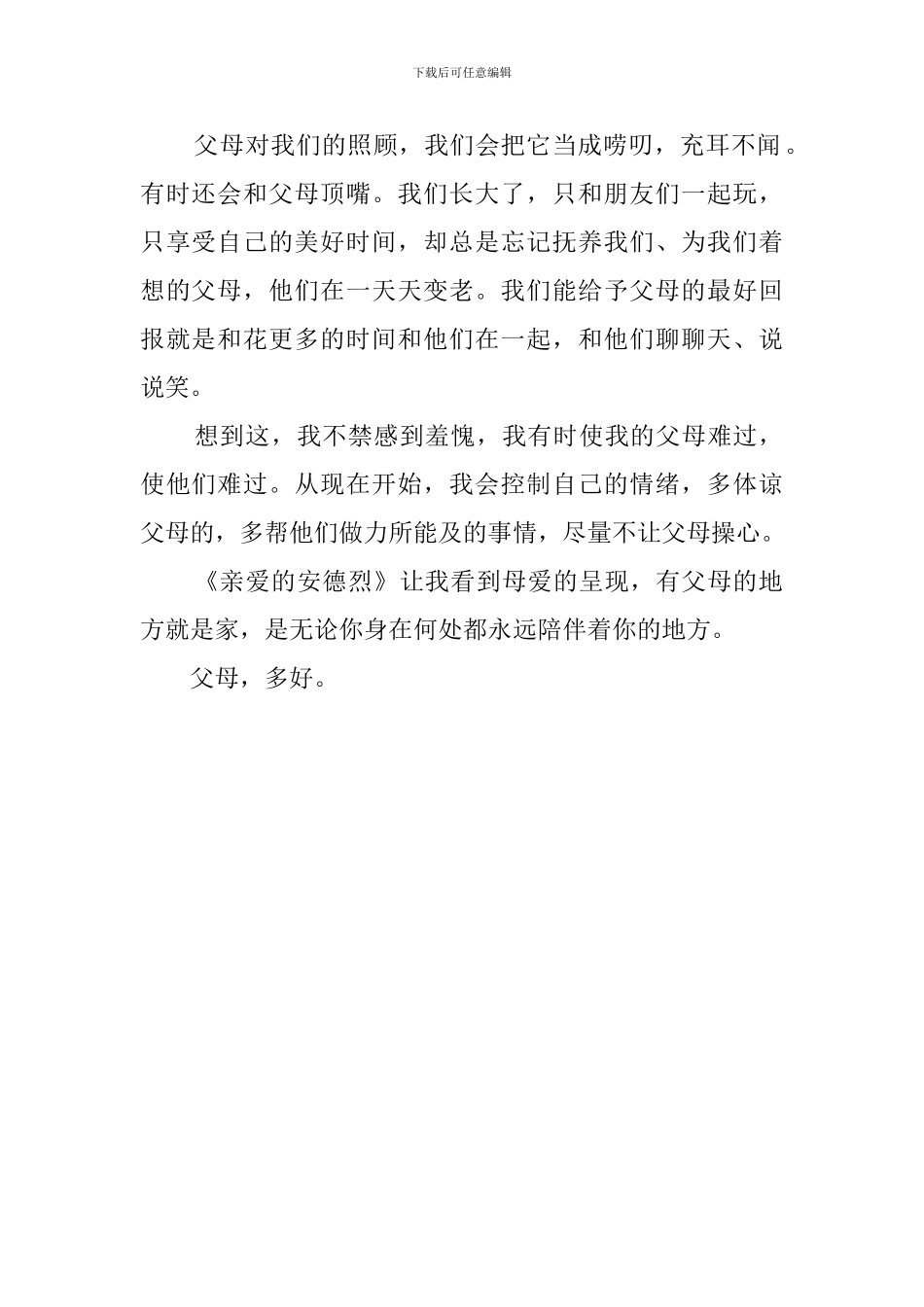 下载后可任意编辑

父母对我们的照顾，我们会把它当成唠叨，充耳不闻。有时还会和父母顶嘴。我们长大了，只和朋友们一起玩，只享受自己的美好时间，却总是忘记抚养我们、为我们着想的父母，他们在一天天变老。我们能给予父母的最好回报就是和花更多的时间和他们在一起，和他们聊聊天、说说笑。

想到这，我不禁感到羞愧，我有时使我的父母难过，使他们难过。从现在开始，我会控制自己的情绪，多体谅父母的，多帮他们做力所能及的事情，尽量不让父母操心。

《亲爱的安德烈》让我看到母爱的呈现，有父母的地方就是家，是无论你身在何处都永远陪伴着你的地方。

父母，多好。